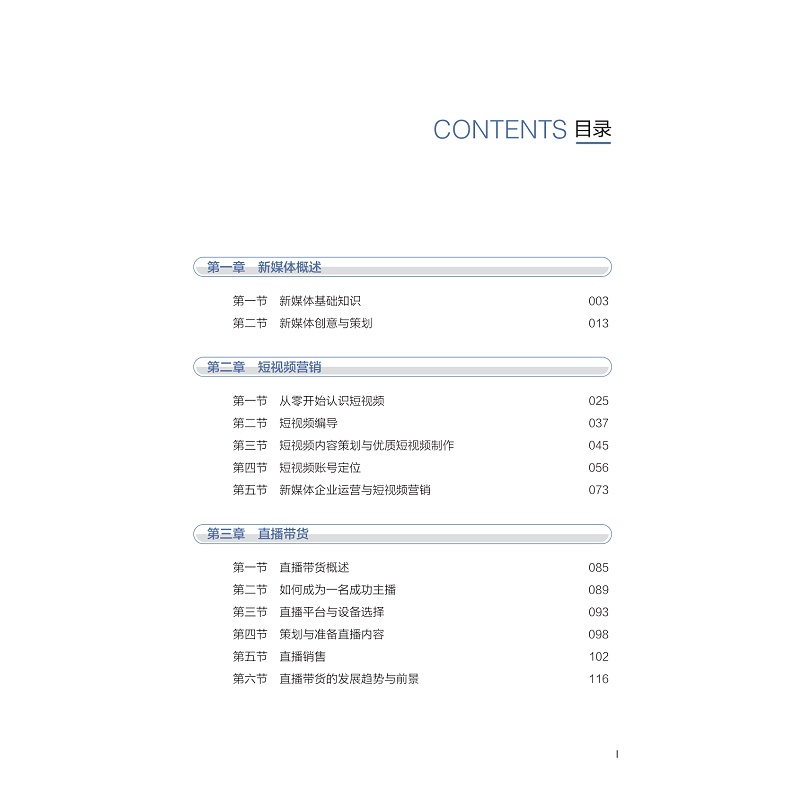 CONTENTS 目录

第一章 新媒体概述

第一节 新媒体基础知识 003
第二节 新媒体创意与策划 013

第二章 短视频营销

第一节 从零开始认识短视频 025
第二节 短视频编导 037
第三节 短视频内容策划与优质短视频制作 045
第四节 短视频账号定位 056
第五节 新媒体企业运营与短视频营销 073

第三章 直播带货

第一节 直播带货概述 085
第二节 如何成为一名成功主播 089
第三节 直播平台与设备选择 093
第四节 策划与准备直播内容 098
第五节 直播销售 102
第六节 直播带货的发展趋势与前景 116

I